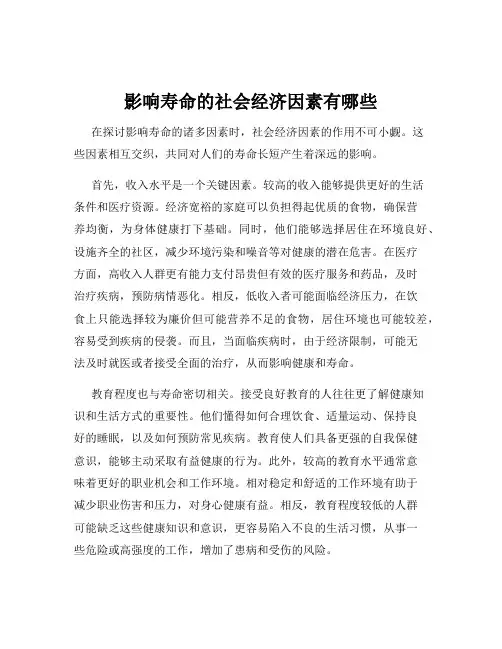 影响寿命的社会经济因素有哪些

在探讨影响寿命的诸多因素时，社会经济因素的作用不可小觑。这些因素相互交织，共同对人们的寿命长短产生着深远的影响。

首先，收入水平是一个关键因素。较高的收入能够提供更好的生活条件和医疗资源。经济宽裕的家庭可以负担得起优质的食物，确保营养均衡，为身体健康打下基础。同时，他们能够选择居住在环境良好、设施齐全的社区，减少环境污染和噪音等对健康的潜在危害。在医疗方面，高收入人群更有能力支付昂贵但有效的医疗服务和药品，及时治疗疾病，预防病情恶化。相反，低收入者可能面临经济压力，在饮食上只能选择较为廉价但可能营养不足的食物，居住环境也可能较差，容易受到疾病的侵袭。而且，当面临疾病时，由于经济限制，可能无法及时就医或者接受全面的治疗，从而影响健康和寿命。

教育程度也与寿命密切相关。接受良好教育的人往往更了解健康知识和生活方式的重要性。他们懂得如何合理饮食、适量运动、保持良好的睡眠，以及如何预防常见疾病。教育使人们具备更强的自我保健意识，能够主动采取有益健康的行为。此外，较高的教育水平通常意味着更好的职业机会和工作环境。相对稳定和舒适的工作环境有助于减少职业伤害和压力，对身心健康有益。相反，教育程度较低的人群可能缺乏这些健康知识和意识，更容易陷入不良的生活习惯，从事一些危险或高强度的工作，增加了患病和受伤的风险。